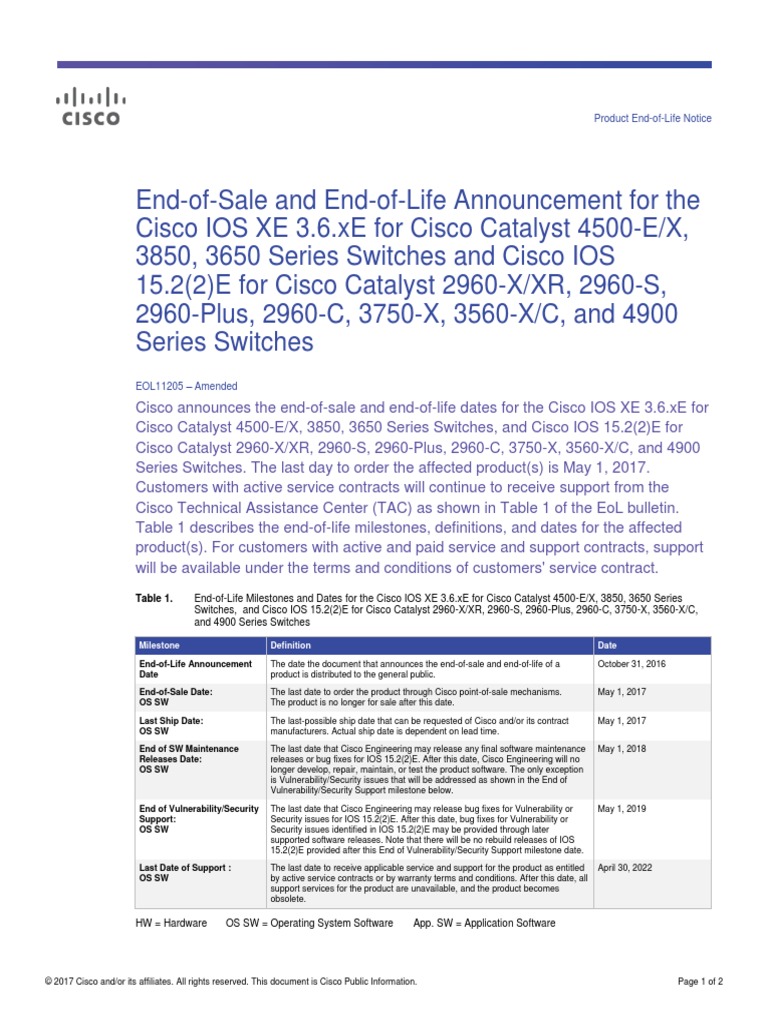 CISCO

Product End-of-Life Notice

End-of-Sale and End-of-Life Announcement for the Cisco IOS XE 3.6.xE for Cisco Catalyst 4500-E/X, 3850, 3650 Series Switches and Cisco IOS 15.2(2)E for Cisco Catalyst 2960-X/XR, 2960-S, 2960-Plus, 2960-C, 3750-X, 3560-X/C, and 4900 Series Switches

EOL11205 – Amended

Cisco announces the end-of-sale and end-of-life dates for the Cisco IOS XE 3.6.xE for Cisco Catalyst 4500-E/X, 3850, 3650 Series Switches, and Cisco IOS 15.2(2)E for Cisco Catalyst 2960-X/XR, 2960-S, 2960-Plus, 2960-C, 3750-X, 3560-X/C, and 4900 Series Switches. The last day to order the affected product(s) is May 1, 2017. Customers with active service contracts will continue to receive support from the Cisco Technical Assistance Center (TAC) as shown in Table 1 of the EoL bulletin. Table 1 describes the end-of-life milestones, definitions, and dates for the affected product(s). For customers with active and paid service and support contracts, support will be available under the terms and conditions of customers' service contract.

Table 1. End-of-Life Milestones and Dates for the Cisco IOS XE 3.6.xE for Cisco Catalyst 4500-E/X, 3850, 3650 Series Switches, and Cisco IOS 15.2(2)E for Cisco Catalyst 2960-X/XR, 2960-S, 2960-Plus, 2960-C, 3750-X, 3560-X/C, and 4900 Series Switches

| Milestone | Definition | Date |
|---|---|---|
| End-of-Life Announcement Date | The date the document that announces the end-of-sale and end-of-life of a product is distributed to the general public. | October 31, 2016 |
| End-of-Sale Date: OS SW | The last date to order the product through Cisco point-of-sale mechanisms. The product is no longer for sale after this date. | May 1, 2017 |
| Last Ship Date: OS SW | The last-possible ship date that can be requested of Cisco and/or its contract manufacturers. Actual ship date is dependent on lead time. | May 1, 2017 |
| End of SW Maintenance Releases Date: OS SW | The last date that Cisco Engineering may release any final software maintenance releases or bug fixes for IOS 15.2(2)E. After this date, Cisco Engineering will no longer develop, repair, maintain, or test the product software. The only exception is Vulnerability/Security issues that will be addressed as shown in the End of Vulnerability/Security Support milestone below. | May 1, 2018 |
| End of Vulnerability/Security Support: OS SW | The last date that Cisco Engineering may release bug fixes for Vulnerability or Security issues for IOS 15.2(2)E. After this date, bug fixes for Vulnerability or Security issues identified in IOS 15.2(2)E may be provided through later supported software releases. Note that there will be no rebuild releases of IOS 15.2(2)E provided after this End of Vulnerability/Security Support milestone date. | May 1, 2019 |
| Last Date of Support : OS SW | The last date to receive applicable service and support for the product as entitled by active service contracts or by warranty terms and conditions. After this date, all support services for the product are unavailable, and the product becomes obsolete. | April 30, 2022 |

HW = Hardware OS SW = Operating System Software App. SW = Application Software

© 2017 Cisco and/or its affiliates. All rights reserved. This document is Cisco Public Information.

Page 1 of 2